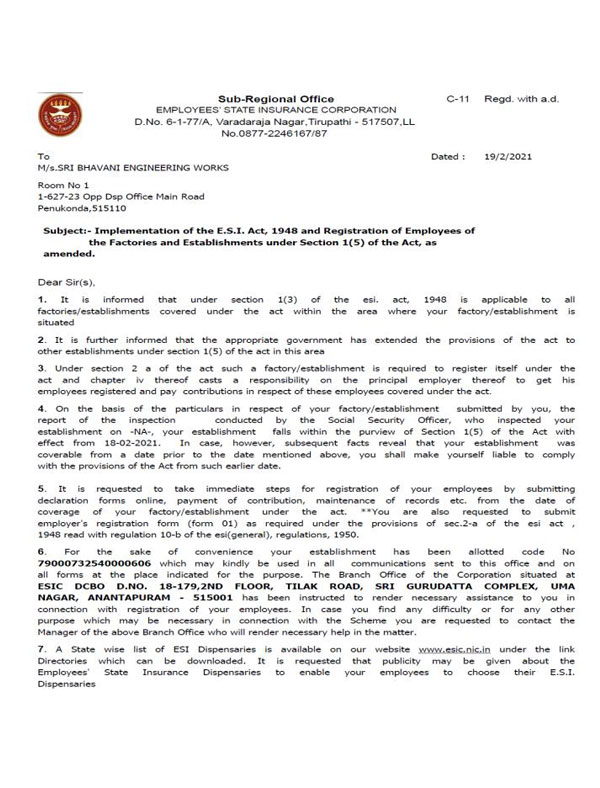 Sub-Regional Office
EMPLOYEES' STATE INSURANCE CORPORATION
D.No. 6-1-77/A, Varadaraja Nagar,Tirupathi - 517507,LL
No.0877-2246167/87

C-11 Regd. with a.d.

To
M/s.SRI BHAVANI ENGINEERING WORKS

Dated : 19/2/2021

Room No 1
1-627-23 Opp Dsp Office Main Road
Penukonda,515110

Subject:- Implementation of the E.S.I. Act, 1948 and Registration of Employees of the Factories and Establishments under Section 1(5) of the Act, as amended.

Dear Sir(s),

1. It is informed that under section 1(3) of the esi. act, 1948 is applicable to all factories/establishments covered under the act within the area where your factory/establishment is situated

2. It is further informed that the appropriate government has extended the provisions of the act to other establishments under section 1(5) of the act in this area

3. Under section 2 a of the act such a factory/establishment is required to register itself under the act and chapter iv thereof casts a responsibility on the principal employer thereof to get his employees registered and pay contributions in respect of these employees covered under the act.

4. On the basis of the particulars in respect of your factory/establishment submitted by you, the report of the inspection conducted by the Social Security Officer, who inspected your establishment on -NA-, your establishment falls within the purview of Section 1(5) of the Act with effect from 18-02-2021. In case, however, subsequent facts reveal that your establishment was coverable from a date prior to the date mentioned above, you shall make yourself liable to comply with the provisions of the Act from such earlier date.

5. It is requested to take immediate steps for registration of your employees by submitting declaration forms online, payment of contribution, maintenance of records etc. from the date of coverage of your factory/establishment under the act. **You are also requested to submit employer's registration form (form 01) as required under the provisions of sec.2-a of the esi act , 1948 read with regulation 10-b of the esi(general), regulations, 1950.

6. For the sake of convenience your establishment has been allotted code No 79000732540000606 which may kindly be used in all communications sent to this office and on all forms at the place indicated for the purpose. The Branch Office of the Corporation situated at ESIC DCBO D.NO. 18-179,2ND FLOOR, TILAK ROAD, SRI GURUDATTA COMPLEX, UMA NAGAR, ANANTAPURAM - 515001 has been instructed to render necessary assistance to you in connection with registration of your employees. In case you find any difficulty or for any other purpose which may be necessary in connection with the Scheme you are requested to contact the Manager of the above Branch Office who will render necessary help in the matter.

7. A State wise list of ESI Dispensaries is available on our website www.esic.nic.in under the link Directories which can be downloaded. It is requested that publicity may be given about the Employees' State Insurance Dispensaries to enable your employees to choose their E.S.I. Dispensaries